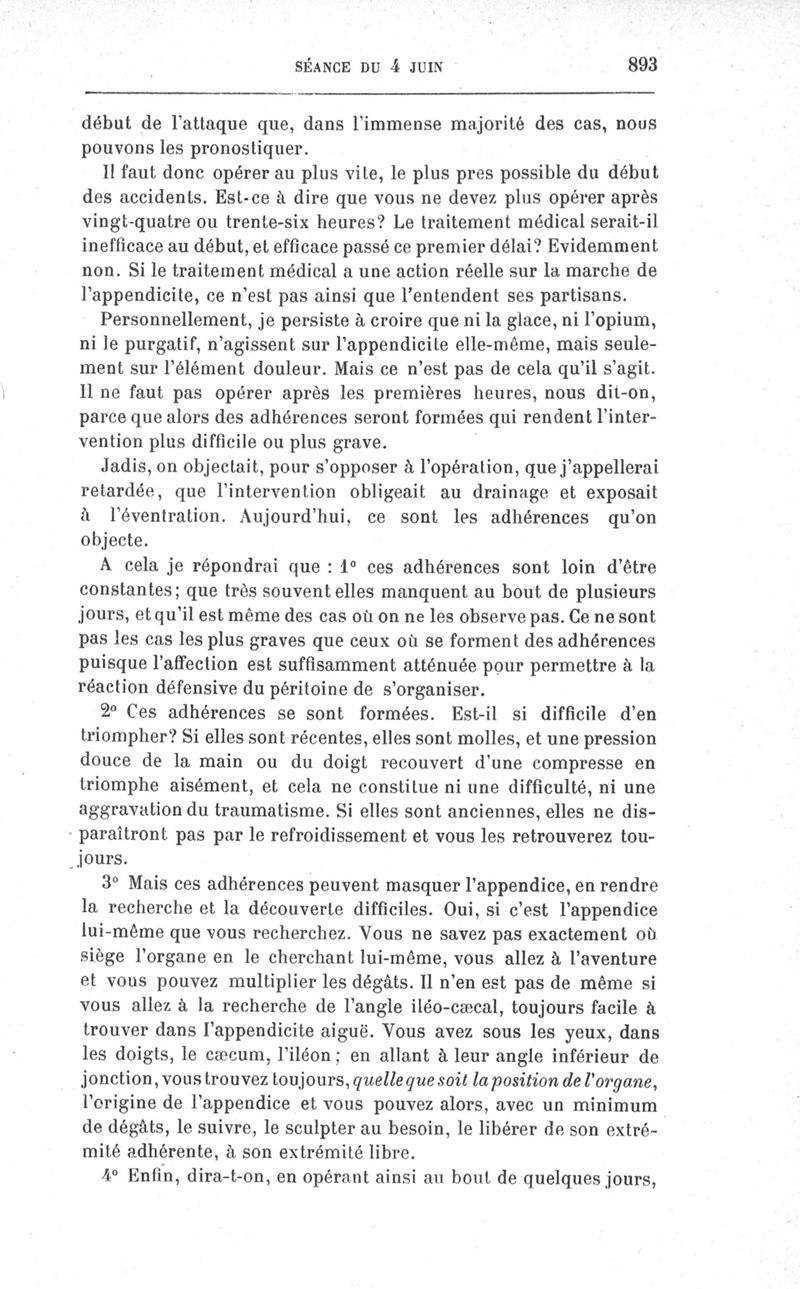 SÉANCE DU 4 JUIN 893

début de l'attaque que, dans l'immense majorité des cas, nous pouvons les pronostiquer.

Il faut donc opérer au plus vite, le plus pres possible du début des accidents. Est-ce à dire que vous ne devez plus opérer après vingt-quatre ou trente-six heures? Le traitement médical serait-il inefficace au début, et efficace passé ce premier délai? Evidemment non. Si le traitement médical a une action réelle sur la marche de l'appendicite, ce n'est pas ainsi que l'entendent ses partisans.

Personnellement, je persiste à croire que ni la glace, ni l'opium, ni le purgatif, n'agissent sur l'appendicite elle-même, mais seulement sur l'élément douleur. Mais ce n'est pas de cela qu'il s'agit. Il ne faut pas opérer après les premières heures, nous dit-on, parce que alors des adhérences seront formées qui rendent l'intervention plus difficile ou plus grave.

Jadis, on objectait, pour s'opposer à l'opération, que j'appellerai retardée, que l'intervention obligeait au drainage et exposait à l'éventration. Aujourd'hui, ce sont les adhérences qu'on objecte.

A cela je répondrai que : 1° ces adhérences sont loin d'être constantes; que très souvent elles manquent au bout de plusieurs jours, et qu'il est même des cas où on ne les observe pas. Ce ne sont pas les cas les plus graves que ceux où se forment des adhérences puisque l'affection est suffisamment atténuée pour permettre à la réaction défensive du péritoine de s'organiser.

2° Ces adhérences se sont formées. Est-il si difficile d'en triompher? Si elles sont récentes, elles sont molles, et une pression douce de la main ou du doigt recouvert d'une compresse en triomphe aisément, et cela ne constitue ni une difficulté, ni une aggravation du traumatisme. Si elles sont anciennes, elles ne disparaîtront pas par le refroidissement et vous les retrouverez toujours.

3° Mais ces adhérences peuvent masquer l'appendice, en rendre la recherche et la découverte difficiles. Oui, si c'est l'appendice lui-même que vous recherchez. Vous ne savez pas exactement où siège l'organe en le cherchant lui-même, vous allez à l'aventure et vous pouvez multiplier les dégâts. Il n'en est pas de même si vous allez à la recherche de l'angle iléo-cæcal, toujours facile à trouver dans l'appendicite aiguë. Vous avez sous les yeux, dans les doigts, le cæcum, l'iléon; en allant à leur angle inférieur de jonction, vous trouvez toujours, quelle que soit la position de l'organe, l'origine de l'appendice et vous pouvez alors, avec un minimum de dégâts, le suivre, le sculpter au besoin, le libérer de son extrémité adhérente, à son extrémité libre.

4° Enfin, dira-t-on, en opérant ainsi au bout de quelques jours,